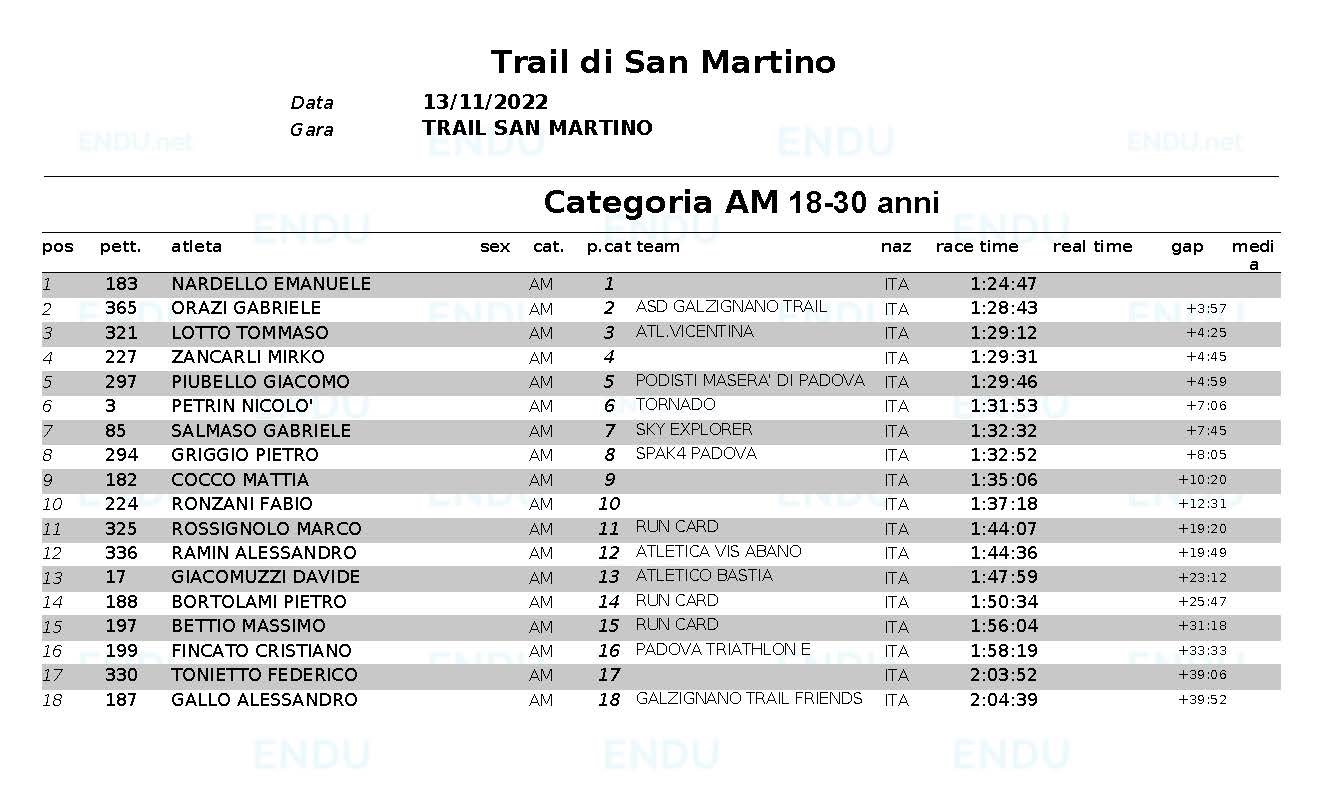 Trail di San Martino

Data 13/11/2022
Gara TRAIL SAN MARTINO

ENDU.net ENDU ENDU ENDU.net

Categoria AM 18-30 anni

| pos | pett. | atleta | sex | cat. | p.cat | team | naz | race time | real time | gap | media |
|---|---|---|---|---|---|---|---|---|---|---|---|
| 1 | 183 | NARDELLO EMANUELE | | AM | 1 | | ITA | 1:24:47 | | | |
| 2 | 365 | ORAZI GABRIELE | | AM | 2 | ASD GALZIGNANO TRAIL | ITA | 1:28:43 | | +3:57 | |
| 3 | 321 | LOTTO TOMMASO | | AM | 3 | ATL.VICENTINA | ITA | 1:29:12 | | +4:25 | |
| 4 | 227 | ZANCARLI MIRKO | | AM | 4 | | ITA | 1:29:31 | | +4:45 | |
| 5 | 297 | PIUBELLO GIACOMO | | AM | 5 | PODISTI MASERA' DI PADOVA | ITA | 1:29:46 | | +4:59 | |
| 6 | 3 | PETRIN NICOLO' | | AM | 6 | TORNADO | ITA | 1:31:53 | | +7:06 | |
| 7 | 85 | SALMASO GABRIELE | | AM | 7 | SKY EXPLORER | ITA | 1:32:32 | | +7:45 | |
| 8 | 294 | GRIGGIO PIETRO | | AM | 8 | SPAK4 PADOVA | ITA | 1:32:52 | | +8:05 | |
| 9 | 182 | COCCO MATTIA | | AM | 9 | | ITA | 1:35:06 | | +10:20 | |
| 10 | 224 | RONZANI FABIO | | AM | 10 | | ITA | 1:37:18 | | +12:31 | |
| 11 | 325 | ROSSIGNOLO MARCO | | AM | 11 | RUN CARD | ITA | 1:44:07 | | +19:20 | |
| 12 | 336 | RAMIN ALESSANDRO | | AM | 12 | ATLETICA VIS ABANO | ITA | 1:44:36 | | +19:49 | |
| 13 | 17 | GIACOMUZZI DAVIDE | | AM | 13 | ATLETICO BASTIA | ITA | 1:47:59 | | +23:12 | |
| 14 | 188 | BORTOLAMI PIETRO | | AM | 14 | RUN CARD | ITA | 1:50:34 | | +25:47 | |
| 15 | 197 | BETTIO MASSIMO | | AM | 15 | RUN CARD | ITA | 1:56:04 | | +31:18 | |
| 16 | 199 | FINCATO CRISTIANO | | AM | 16 | PADOVA TRIATHLON E | ITA | 1:58:19 | | +33:33 | |
| 17 | 330 | TONIETTO FEDERICO | | AM | 17 | | ITA | 2:03:52 | | +39:06 | |
| 18 | 187 | GALLO ALESSANDRO | | AM | 18 | GALZIGNANO TRAIL FRIENDS | ITA | 2:04:39 | | +39:52 | |

ENDU ENDU ENDU